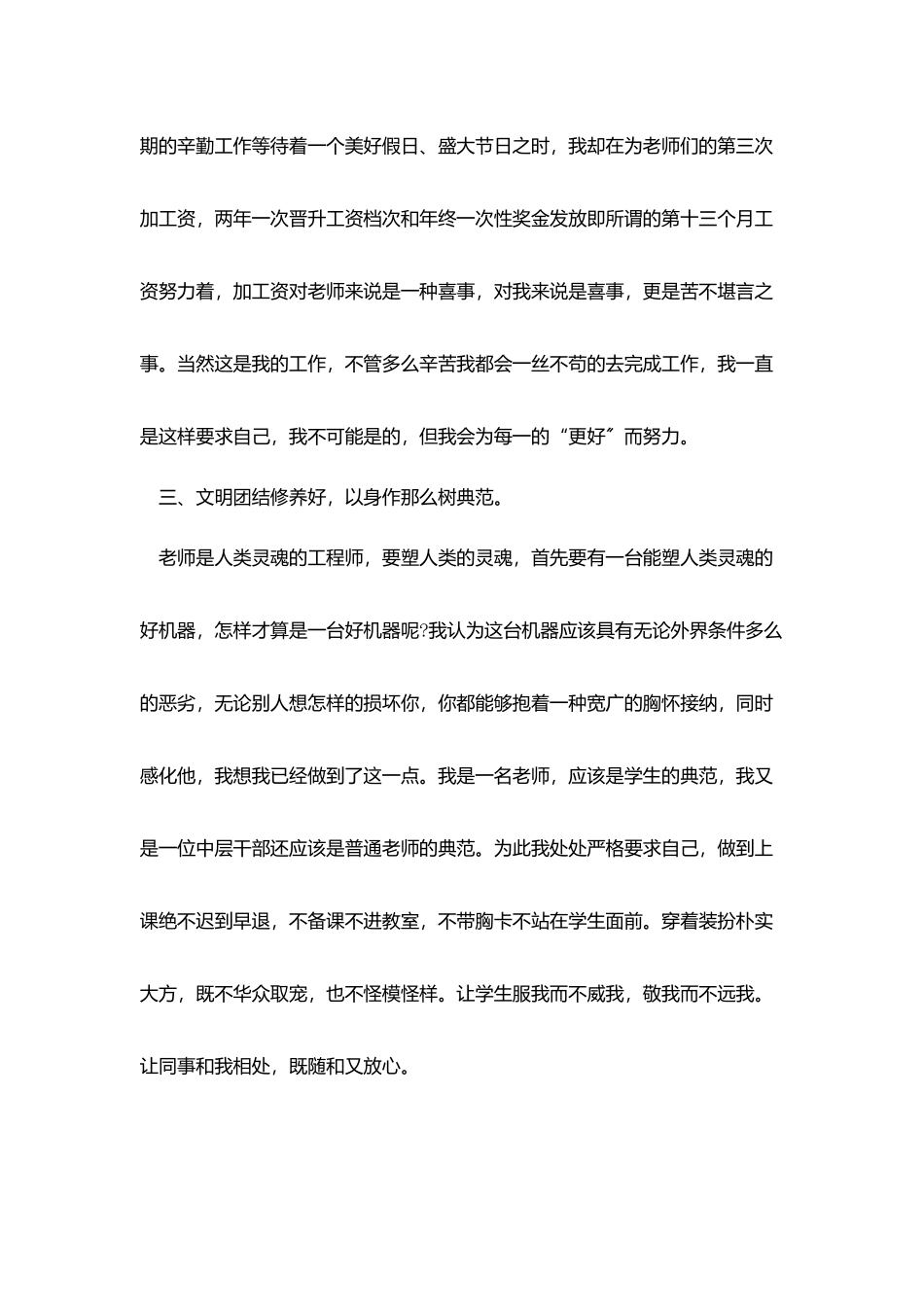 期的辛勤工作等待着一个美好假日、盛大节日之时，我却在为老师们的第三次加工资，两年一次晋升工资档次和年终一次性奖金发放即所谓的第十三个月工资努力着，加工资对老师来说是一种喜事，对我来说是喜事，更是苦不堪言之事。当然这是我的工作，不管多么辛苦我都会一丝不苟的去完成工作，我一直是这样要求自己，我不可能是的，但我会为每一的“更好”而努力。

三、文明团结修养好，以身作那么树典范。

老师是人类灵魂的工程师，要塑人类的灵魂，首先要有一台能塑人类灵魂的好机器，怎样才算是一台好机器呢?我认为这台机器应该具有无论外界条件多么的恶劣，无论别人想怎样的损坏你，你都能够抱着一种宽广的胸怀接纳，同时感化他，我想我已经做到了这一点。我是一名老师，应该是学生的典范，我又是一位中层干部还应该是普通老师的典范。为此我处处严格要求自己，做到上课绝不迟到早退，不备课不进教室，不带胸卡不站在学生面前。穿着装扮朴实大方，既不华众取宠，也不怪模怪样。让学生服我而不威我，敬我而不远我。让同事和我相处，既随和又放心。